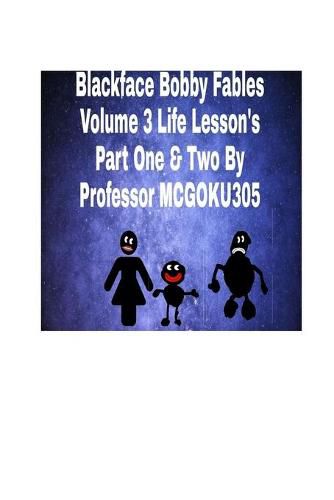 Blackface Bobby Fables Volume 3 Life Lesson's Part One & Two By Professor MCGOKU305